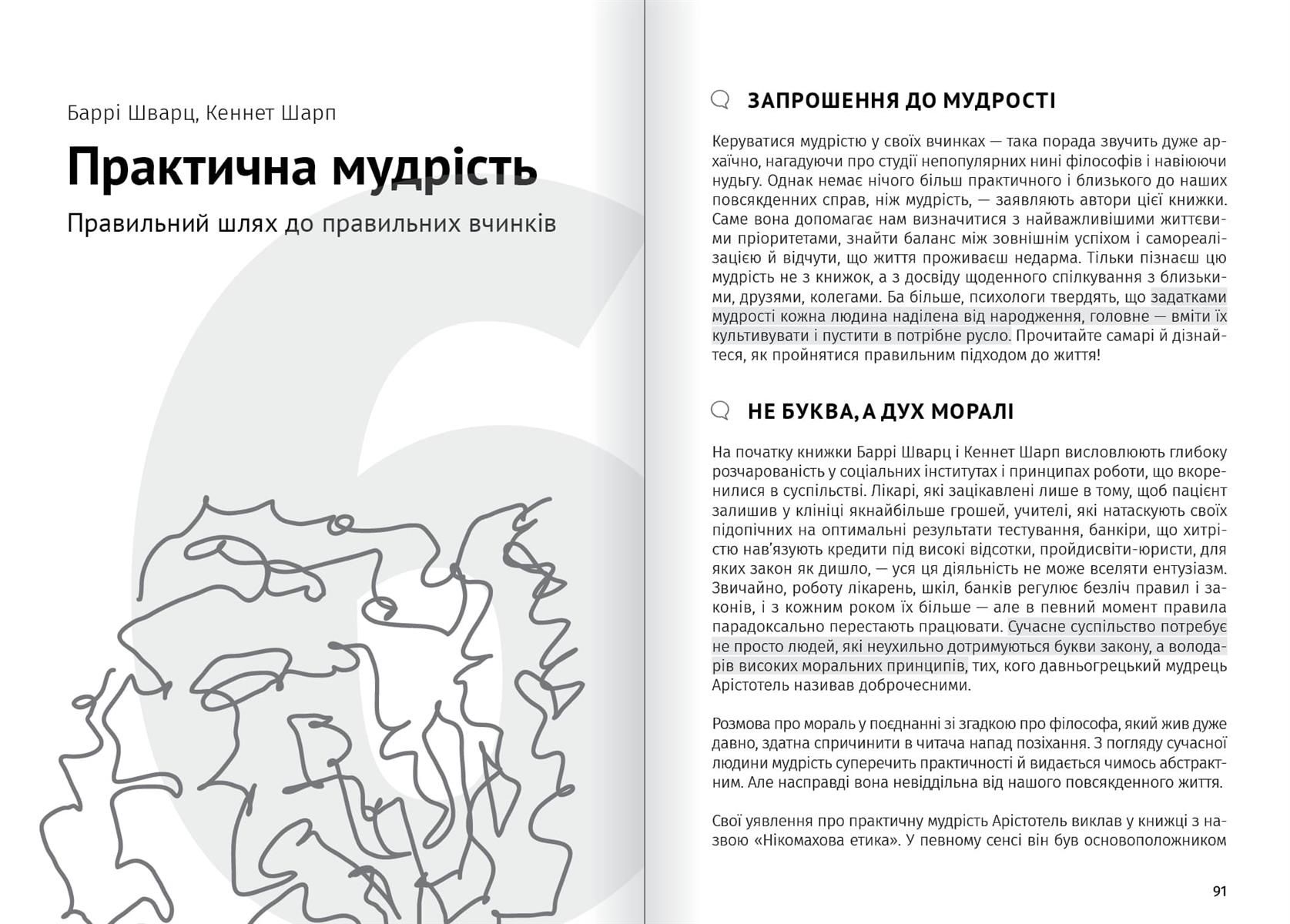 Баррі Шварц, Кеннет Шарп

Практична мудрість

Правильний шлях до правильних вчинків

6

ЗАПРОШЕННЯ ДО МУДРОСТІ

Керуватися мудрістю у своїх вчинках — така порада звучить дуже архаїчно, нагадуючи про студії непопулярних нині філософів і навіюючи нудьгу. Однак немає нічого більш практичного і близького до наших повсякденних справ, ніж мудрість, — заявляють автори цієї книжки. Саме вона допомагає нам визначитися з найважливішими життєвими пріоритетами, знайти баланс між зовнішнім успіхом і самореалізацією й відчути, що життя проживаєш недарма. Тільки пізнаєш цю мудрість не з книжок, а з досвіду щоденного спілкування з близькими, друзями, колегами. Ба більше, психологи твердять, що задатками мудрості кожна людина наділена від народження, головне — вміти їх культивувати і пустити в потрібне русло. Прочитайте самарі й дізнайтеся, як пройнятися правильним підходом до життя!

НЕ БУКВА, А ДУХ МОРАЛІ

На початку книжки Баррі Шварц і Кеннет Шарп висловлюють глибоку розчарованість у соціальних інститутах і принципах роботи, що вкоренилися в суспільстві. Лікарі, які зацікавлені лише в тому, щоб пацієнт залишив у клініці якнайбільше грошей, учителі, які натаскують своїх підопічних на оптимальні результати тестування, банкіри, що хитрістю нав'язують кредити під високі відсотки, пройдисвіти-юристи, для яких закон як дишло, — уся ця діяльність не може вселяти ентузіазм. Звичайно, роботу лікарень, шкіл, банків регулює безліч правил і законів, і з кожним роком їх більше — але в певний момент правила парадоксально перестають працювати. Сучасне суспільство потребує не просто людей, які неухильно дотримуються букви закону, а володарів високих моральних принципів, тих, кого давньогрецький мудрець Арістотель називав доброчесними.

Розмова про мораль у поєднанні зі згадкою про філософа, який жив дуже давно, здатна спричинити в читача напад позіхання. З погляду сучасної людини мудрість суперечить практичності й видається чимось абстрактним. Але насправді вона невіддільна від нашого повсякденного життя.

Свої уявлення про практичну мудрість Арістотель виклав у книжці з назвою «Нікомахова етика». У певному сенсі він був основоположником

91